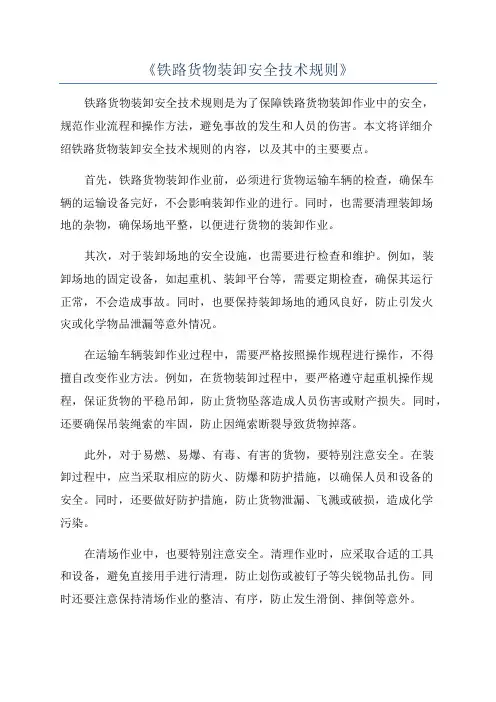 《铁路货物装卸安全技术规则》

铁路货物装卸安全技术规则是为了保障铁路货物装卸作业中的安全，规范作业流程和操作方法，避免事故的发生和人员的伤害。本文将详细介绍铁路货物装卸安全技术规则的内容，以及其中的主要要点。

首先，铁路货物装卸作业前，必须进行货物运输车辆的检查，确保车辆的运输设备完好，不会影响装卸作业的进行。同时，也需要清理装卸场地的杂物，确保场地平整，以便进行货物的装卸作业。

其次，对于装卸场地的安全设施，也需要进行检查和维护。例如，装卸场地的固定设备，如起重机、装卸平台等，需要定期检查，确保其运行正常，不会造成事故。同时，也要保持装卸场地的通风良好，防止引发火灾或化学物品泄漏等意外情况。

在运输车辆装卸作业过程中，需要严格按照操作规程进行操作，不得擅自改变作业方法。例如，在货物装卸过程中，要严格遵守起重机操作规程，保证货物的平稳吊卸，防止货物坠落造成人员伤害或财产损失。同时，还要确保吊装绳索的牢固，防止因绳索断裂导致货物掉落。

此外，对于易燃、易爆、有毒、有害的货物，要特别注意安全。在装卸过程中，应当采取相应的防火、防爆和防护措施，以确保人员和设备的安全。同时，还要做好防护措施，防止货物泄漏、飞溅或破损，造成化学污染。

在清场作业中，也要特别注意安全。清理作业时，应采取合适的工具和设备，避免直接用手进行清理，防止划伤或被钉子等尖锐物品扎伤。同时还要注意保持清场作业的整洁、有序，防止发生滑倒、摔倒等意外。